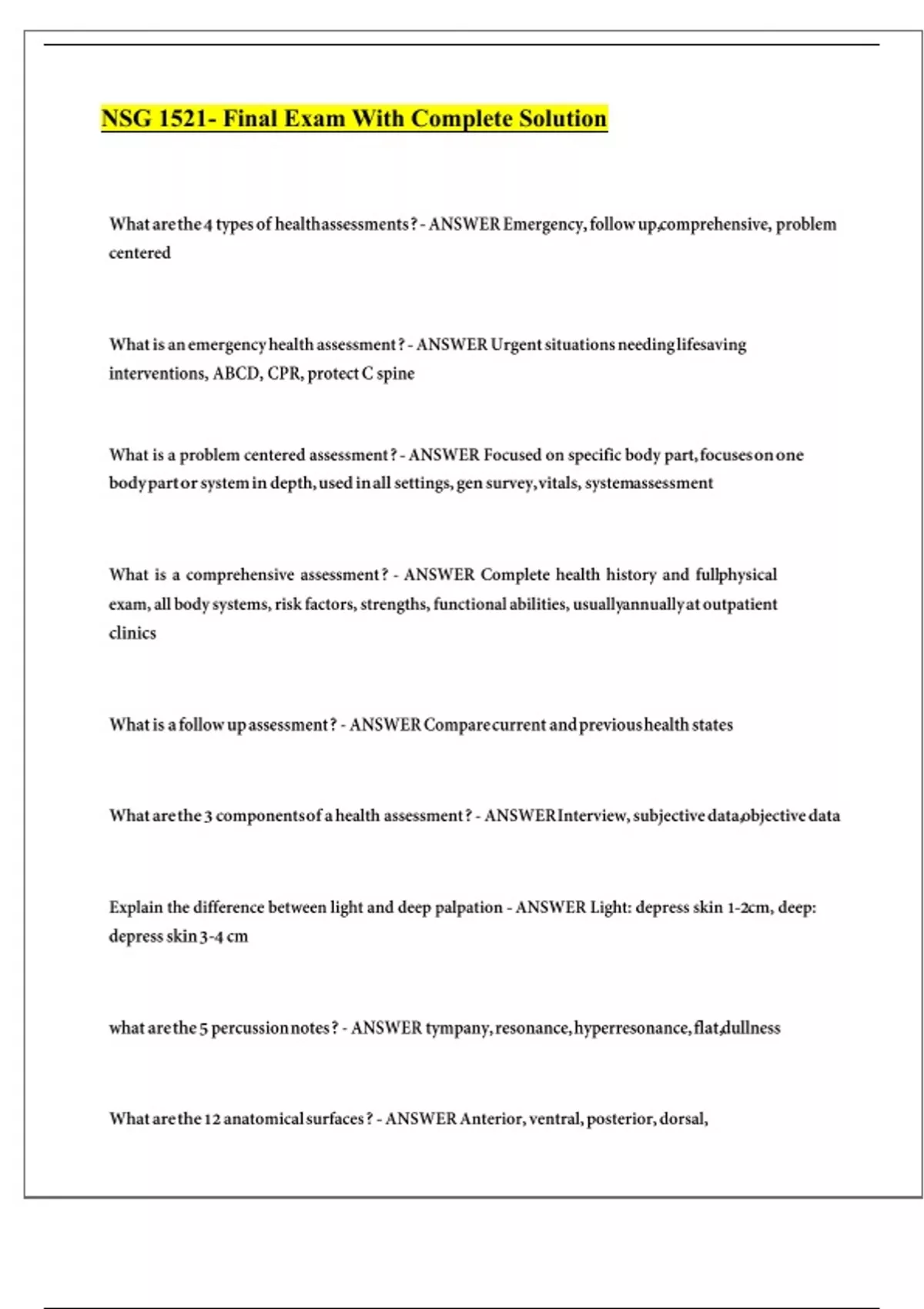 NSG 1521- Final Exam With Complete Solution

What are the 4 types of healthassessments? - ANSWER Emergency, follow up,comprehensive, problem centered

What is an emergency health assessment? - ANSWER Urgent situations needing lifesaving interventions, ABCD, CPR, protect C spine

What is a problem centered assessment? - ANSWER Focused on specific body part, focuses on one body part or system in depth, used in all settings, gen survey, vitals, systemassessment

What is a comprehensive assessment? - ANSWER Complete health history and fullphysical exam, all body systems, risk factors, strengths, functional abilities, usuallyannually at outpatient clinics

What is a follow up assessment? - ANSWER Compare current and previous health states

What are the 3 componentsof a health assessment? - ANSWER Interview, subjective data,objective data

Explain the difference between light and deep palpation - ANSWER Light: depress skin 1-2cm, deep: depress skin 3-4 cm

what are the 5 percussion notes? - ANSWER tympany, resonance, hyperresonance, flat,dullness

What are the 12 anatomical surfaces? - ANSWER Anterior, ventral, posterior, dorsal,